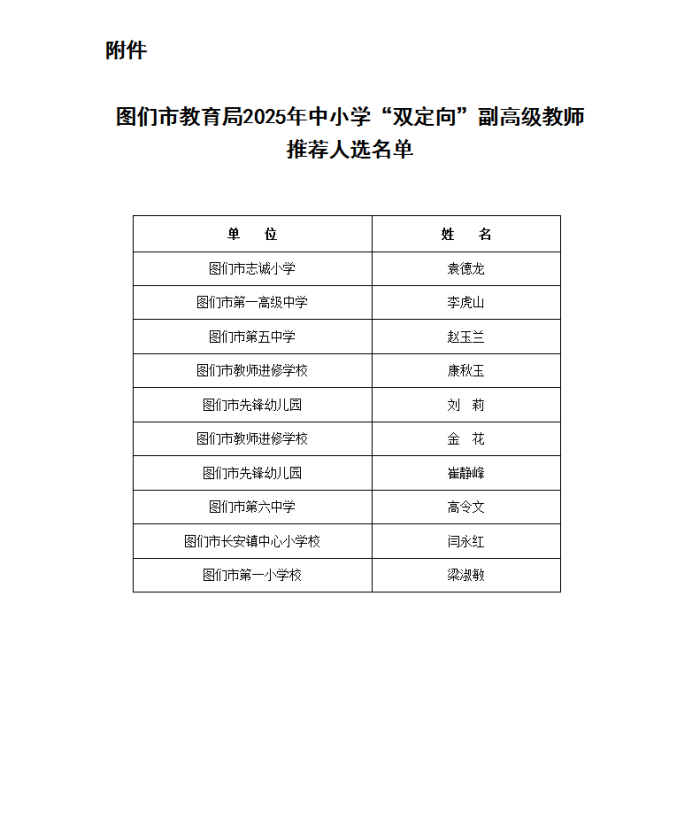 附件

图们市教育局2025年中小学“双定向”副高级教师推荐人选名单

| 单　位 | 姓　名 |
|---|---|
| 图们市志诚小学 | 袁德龙 |
| 图们市第一高级中学 | 李虎山 |
| 图们市第五中学 | 赵玉兰 |
| 图们市教师进修学校 | 康秋玉 |
| 图们市先锋幼儿园 | 刘　莉 |
| 图们市教师进修学校 | 金　花 |
| 图们市先锋幼儿园 | 崔静峰 |
| 图们市第六中学 | 高令文 |
| 图们市长安镇中心小学校 | 闫永红 |
| 图们市第一小学校 | 梁淑敏 |